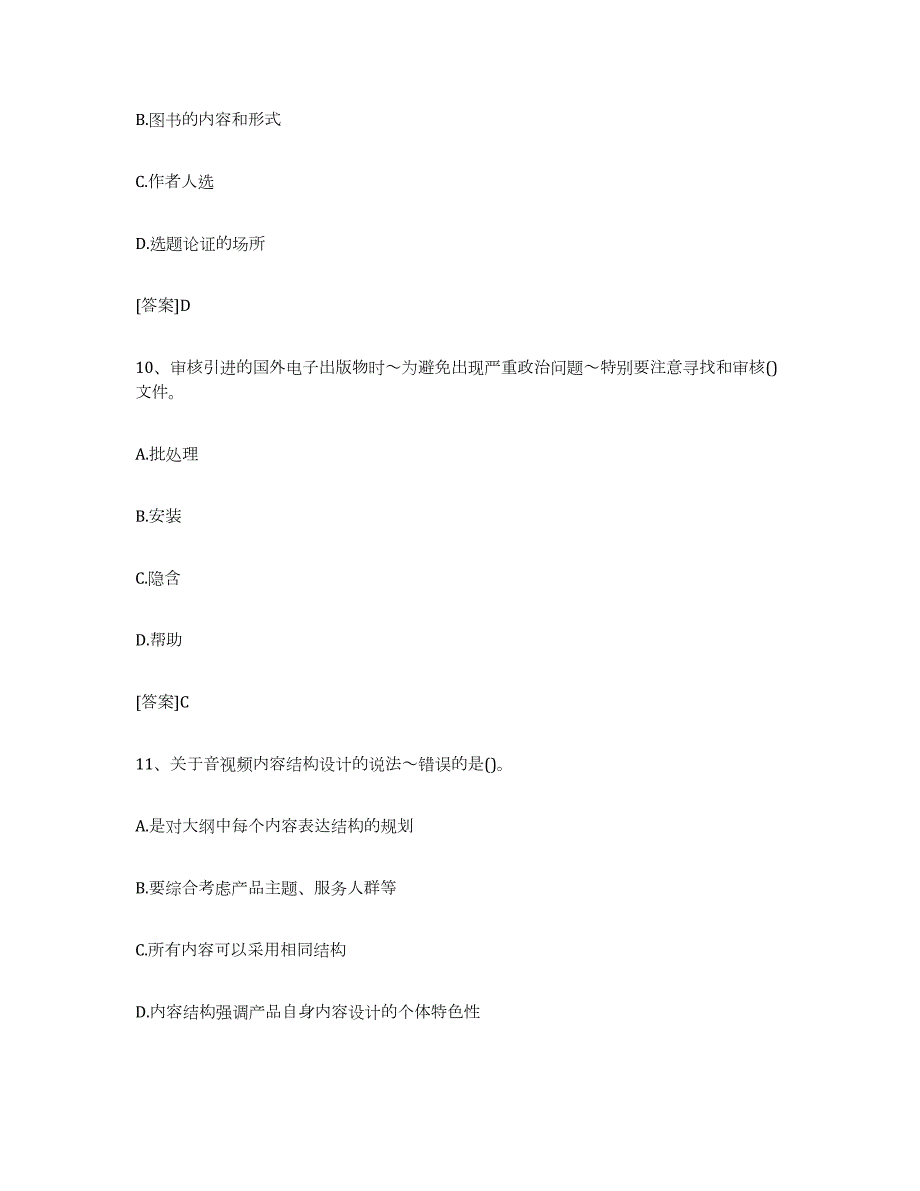 B.图书的内容和形式

C.作者人选

D.选题论证的场所

[答案]D

10、审核引进的国外电子出版物时～为避免出现严重政治问题～特别要注意寻找和审核()文件。

A.批处理

B.安装

C.隐含

D.帮助

[答案]C

11、关于音视频内容结构设计的说法～错误的是()。

A.是对大纲中每个内容表达结构的规划

B.要综合考虑产品主题、服务人群等

C.所有内容可以采用相同结构

D.内容结构强调产品自身内容设计的个体特色性